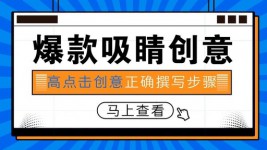 爆款吸睛创意

高点击创意正确撰写步骤

马上查看